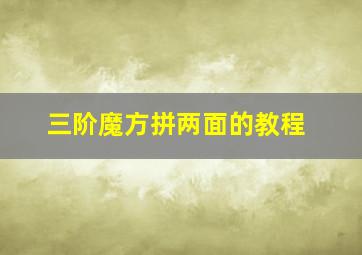 三阶魔方拼两面的教程